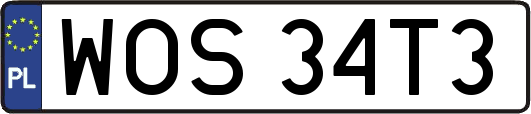 PL
WOS 34T3